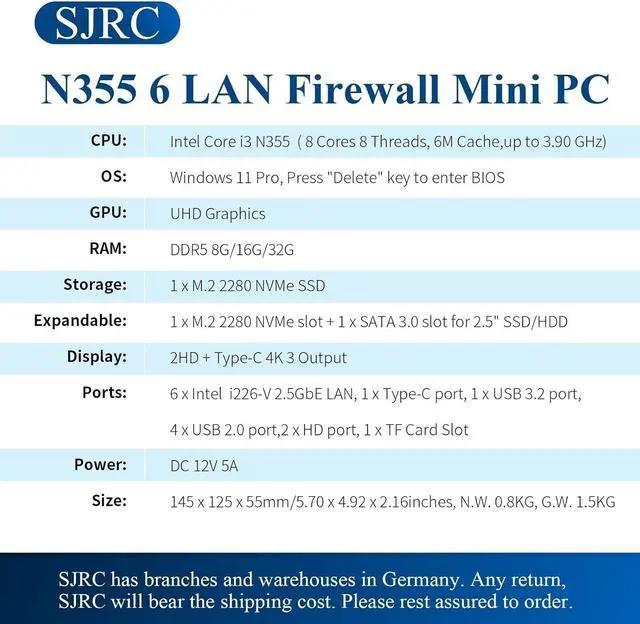 SJRC

N355 6 LAN Firewall Mini PC

| | |
|---|---|
| CPU: | Intel Core i3 N355 ( 8 Cores 8 Threads, 6M Cache,up to 3.90 GHz) |
| OS: | Windows 11 Pro, Press "Delete" key to enter BIOS |
| GPU: | UHD Graphics |
| RAM: | DDR5 8G/16G/32G |
| Storage: | 1 x M.2 2280 NVMe SSD |
| Expandable: | 1 x M.2 2280 NVMe slot + 1 x SATA 3.0 slot for 2.5" SSD/HDD |
| Display: | 2HD + Type-C 4K 3 Output |
| Ports: | 6 x Intel i226-V 2.5GbE LAN, 1 x Type-C port, 1 x USB 3.2 port, 4 x USB 2.0 port,2 x HD port, 1 x TF Card Slot |
| Power: | DC 12V 5A |
| Size: | 145 x 125 x 55mm/5.70 x 4.92 x 2.16inches, N.W. 0.8KG, G.W. 1.5KG |

SJRC has branches and warehouses in Germany. Any return, SJRC will bear the shipping cost. Please rest assured to order.